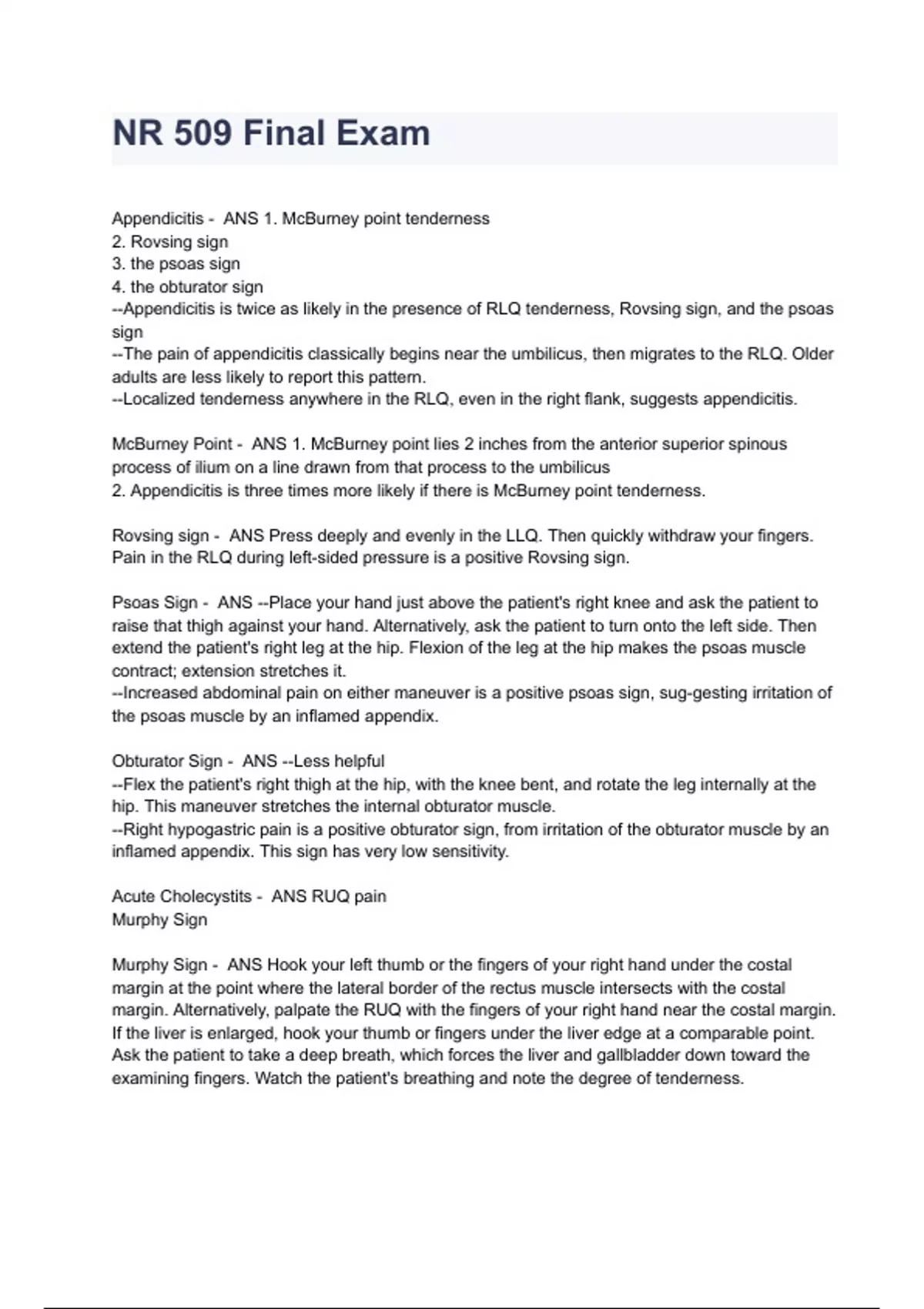 NR 509 Final Exam

Appendicitis - ANS 1. McBurney point tenderness
2. Rovsing sign
3. the psoas sign
4. the obturator sign
--Appendicitis is twice as likely in the presence of RLQ tenderness, Rovsing sign, and the psoas sign
--The pain of appendicitis classically begins near the umbilicus, then migrates to the RLQ. Older adults are less likely to report this pattern.
--Localized tenderness anywhere in the RLQ, even in the right flank, suggests appendicitis.

McBurney Point - ANS 1. McBurney point lies 2 inches from the anterior superior spinous process of ilium on a line drawn from that process to the umbilicus
2. Appendicitis is three times more likely if there is McBurney point tenderness.

Rovsing sign - ANS Press deeply and evenly in the LLQ. Then quickly withdraw your fingers. Pain in the RLQ during left-sided pressure is a positive Rovsing sign.

Psoas Sign - ANS --Place your hand just above the patient's right knee and ask the patient to raise that thigh against your hand. Alternatively, ask the patient to turn onto the left side. Then extend the patient's right leg at the hip. Flexion of the leg at the hip makes the psoas muscle contract; extension stretches it.
--Increased abdominal pain on either maneuver is a positive psoas sign, sug-gesting irritation of the psoas muscle by an inflamed appendix.

Obturator Sign - ANS --Less helpful
--Flex the patient's right thigh at the hip, with the knee bent, and rotate the leg internally at the hip. This maneuver stretches the internal obturator muscle.
--Right hypogastric pain is a positive obturator sign, from irritation of the obturator muscle by an inflamed appendix. This sign has very low sensitivity.

Acute Cholecystits - ANS RUQ pain
Murphy Sign

Murphy Sign - ANS Hook your left thumb or the fingers of your right hand under the costal margin at the point where the lateral border of the rectus muscle intersects with the costal margin. Alternatively, palpate the RUQ with the fingers of your right hand near the costal margin. If the liver is enlarged, hook your thumb or fingers under the liver edge at a comparable point. Ask the patient to take a deep breath, which forces the liver and gallbladder down toward the examining fingers. Watch the patient's breathing and note the degree of tenderness.